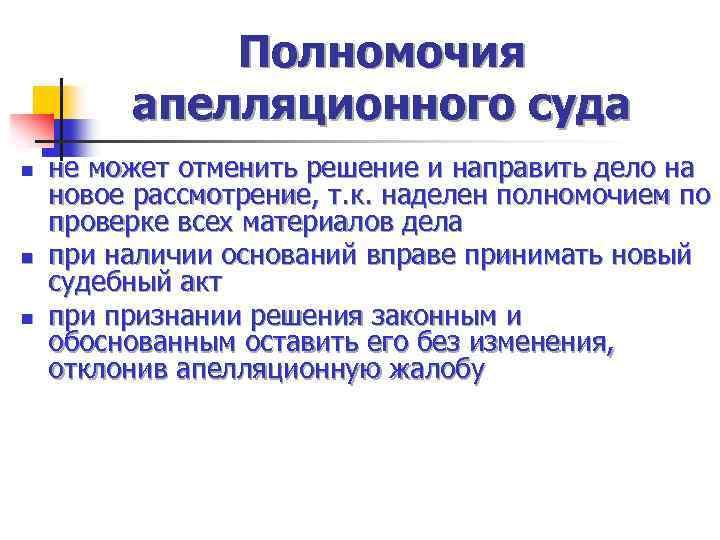 Полномочия апелляционного суда

- не может отменить решение и направить дело на новое рассмотрение, т.к. наделен полномочием по проверке всех материалов дела
- при наличии оснований вправе принимать новый судебный акт
- при признании решения законным и обоснованным оставить его без изменения, отклонив апелляционную жалобу